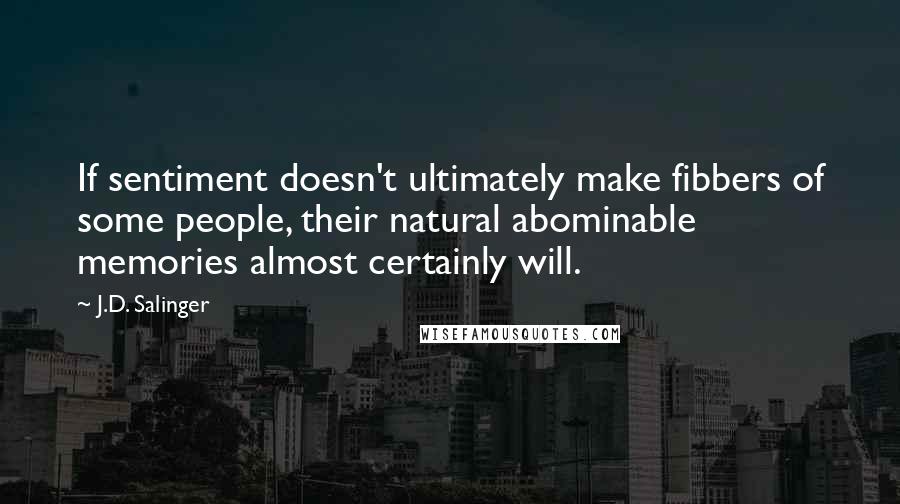 If sentiment doesn't ultimately make fibbers of some people, their natural abominable memories almost certainly will.

~ J.D. Salinger

WISEFAMOUSQUOTES.COM